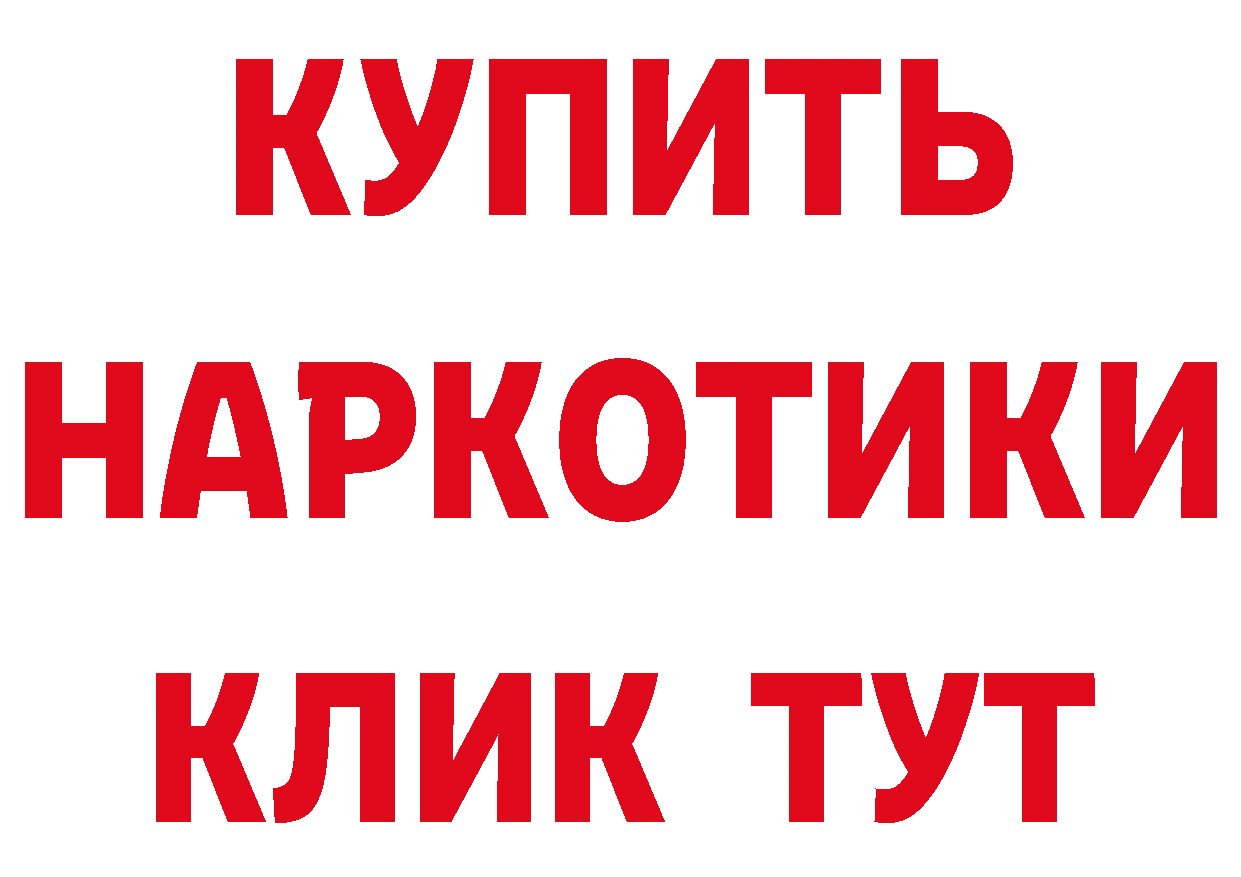 КУПИТЬ
НАРКОТИКИ
КЛИК ТУТ